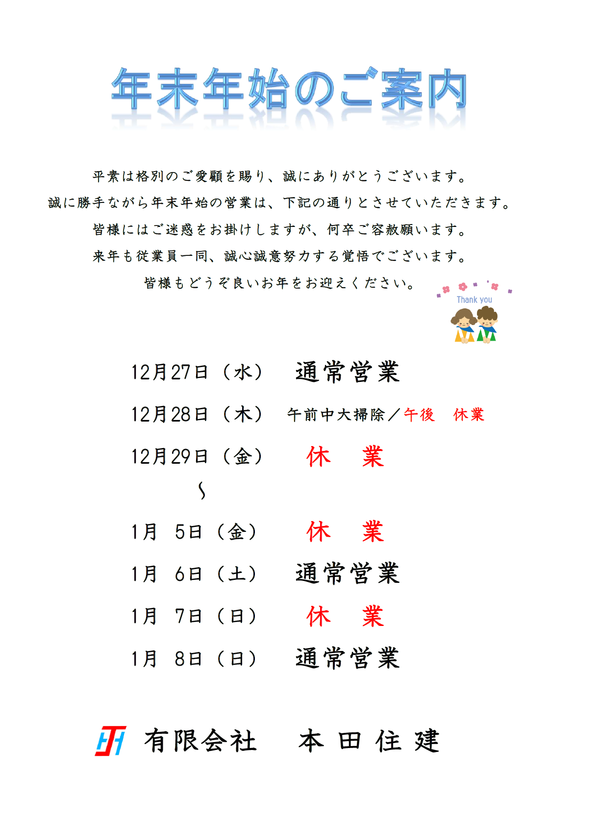 年末年始のご案内

平素は格別のご愛顧を賜り、誠にありがとうございます。
誠に勝手ながら年末年始の営業は、下記の通りとさせていただきます。
皆様にはご迷惑をお掛けしますが、何卒ご容赦願います。
来年も従業員一同、誠心誠意努力する覚悟でございます。
皆様もどうぞ良いお年をお迎えください。

Thank you

12月27日（水）　通常営業
12月28日（木）　午前中大掃除／午後　休業
12月29日（金）　休　業
〜
1月　5日（金）　休　業
1月　6日（土）　通常営業
1月　7日（日）　休　業
1月　8日（日）　通常営業

有限会社　本田住建